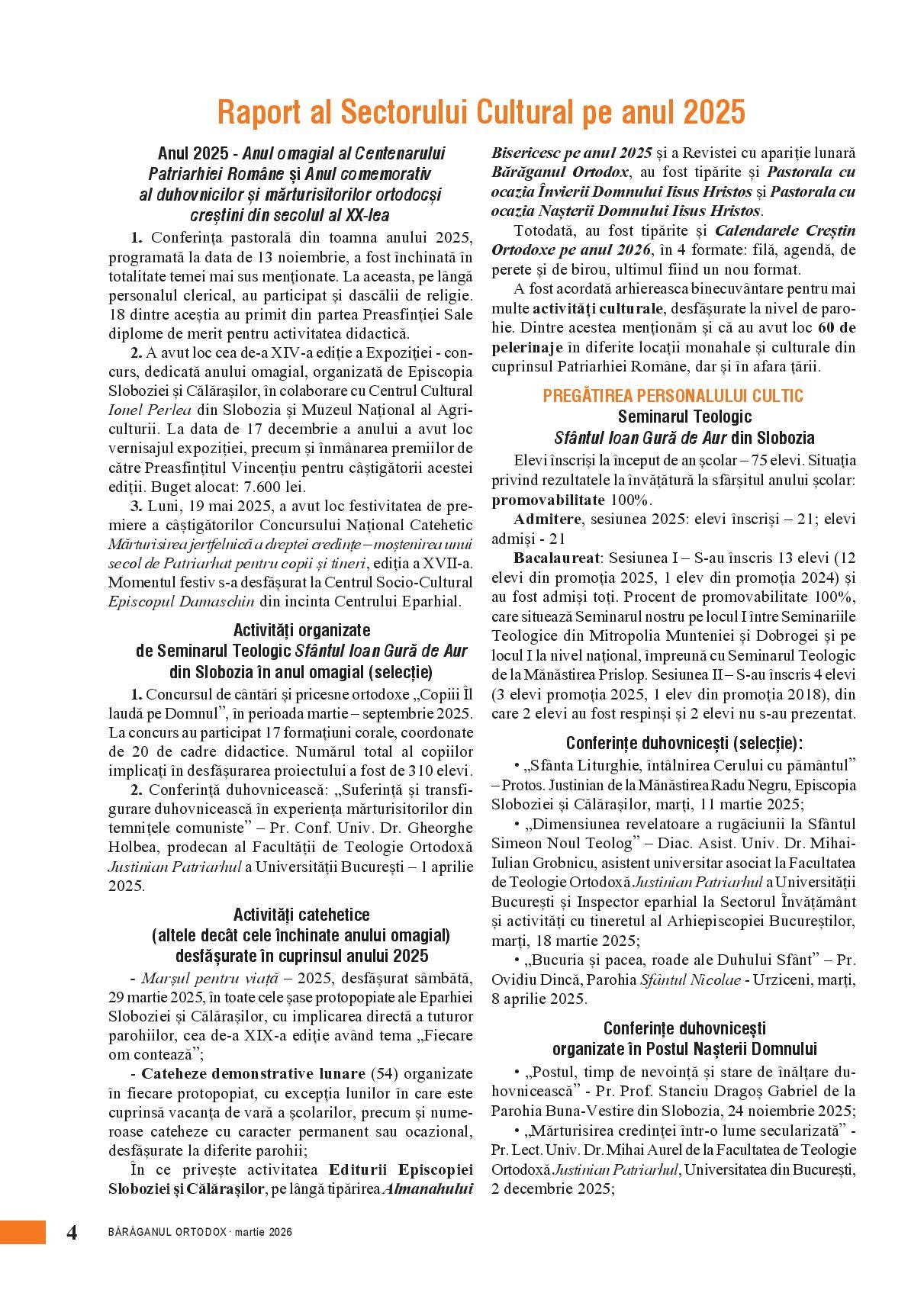 Raport al Sectorului Cultural pe anul 2025

Anul 2025 - Anul omagial al Centenarului Patriarhiei Române și Anul comemorativ al duhovnicilor și mărturisitorilor ortodocși creștini din secolul al XX-lea

1. Conferința pastorală din toamna anului 2025, programată la data de 13 noiembrie, a fost închinată în totalitate temei mai sus menționate. La aceasta, pe lângă personalul clerical, au participat și dascălii de religie. 18 dintre aceștia au primit din partea Preasfinției Sale diplome de merit pentru activitatea didactică.

2. A avut loc cea de-a XIV-a ediție a Expoziției - concurs, dedicată anului omagial, organizată de Episcopia Sloboziei și Călărașilor, în colaborare cu Centrul Cultural Ionel Perlea din Slobozia și Muzeul Național al Agriculturii. La data de 17 decembrie a anului a avut loc vernisajul expoziției, precum și înmânarea premiilor de către Preasfințitul Vincențiu pentru câștigătorii acestei ediții. Buget alocat: 7.600 lei.

3. Luni, 19 mai 2025, a avut loc festivitatea de premiere a câștigătorilor Concursului Național Catehetic Mărturisirea jertfelnică a dreptei credințe – moștenirea unui secol de Patriarhat pentru copii și tineri, ediția a XVII-a. Momentul festiv s-a desfășurat la Centrul Socio-Cultural Episcopul Damaschin din incinta Centrului Eparhial.

Activități organizate de Seminarul Teologic Sfântul Ioan Gură de Aur din Slobozia în anul omagial (selecție)

1. Concursul de cântări și pricesne ortodoxe „Copiii Îl laudă pe Domnul”, în perioada martie – septembrie 2025. La concurs au participat 17 formațiuni corale, coordonate de 20 de cadre didactice. Numărul total al copiilor implicați în desfășurarea proiectului a fost de 310 elevi.

2. Conferință duhovnicească: „Suferință și transfigurare duhovnicească în experiența mărturisitorilor din temnițele comuniste” – Pr. Conf. Univ. Dr. Gheorghe Holbea, prodecan al Facultății de Teologie Ortodoxă Justinian Patriarhul a Universității București – 1 aprilie 2025.

Activități catehetice (altele decât cele închinate anului omagial) desfășurate în cuprinsul anului 2025

- Marșul pentru viață – 2025, desfășurat sâmbătă, 29 martie 2025, în toate cele șase protopopiate ale Eparhiei Sloboziei și Călărașilor, cu implicarea directă a tuturor parohiilor, cea de-a XIX-a ediție având tema „Fiecare om contează”;

- Cateheze demonstrative lunare (54) organizate în fiecare protopopiat, cu excepția lunilor în care este cuprinsă vacanța de vară a școlarilor, precum și numeroase cateheze cu caracter permanent sau ocazional, desfășurate la diferite parohii;

În ce privește activitatea Editurii Episcopiei Sloboziei și Călărașilor, pe lângă tipărirea Almanahului Bisericesc pe anul 2025 și a Revistei cu apariție lunară Bărăganul Ortodox, au fost tipărite și Pastorala cu ocazia Învierii Domnului Iisus Hristos și Pastorala cu ocazia Nașterii Domnului Iisus Hristos.

Totodată, au fost tipărite și Calendarele Creștin Ortodoxe pe anul 2026, în 4 formate: filă, agendă, de perete și de birou, ultimul fiind un nou format.

A fost acordată arhiereasca binecuvântare pentru mai multe activități culturale, desfășurate la nivel de parohie. Dintre acestea menționăm și că au avut loc 60 de pelerinaje în diferite locații monahale și culturale din cuprinsul Patriarhiei Române, dar și în afara țării.

PREGĂTIREA PERSONALULUI CULTIC
Seminarul Teologic Sfântul Ioan Gură de Aur din Slobozia

Elevi înscriși la început de an școlar – 75 elevi. Situația privind rezultatele la învățătură la sfârșitul anului școlar: promovabilitate 100%.

Admitere, sesiunea 2025: elevi înscriși – 21; elevi admiși - 21

Bacalaureat: Sesiunea I – S-au înscris 13 elevi (12 elevi din promoția 2025, 1 elev din promoția 2024) și au fost admiși toți. Procent de promovabilitate 100%, care situează Seminarul nostru pe locul I între Seminariile Teologice din Mitropolia Munteniei și Dobrogei și pe locul I la nivel național, împreună cu Seminarul Teologic de la Mănăstirea Prislop. Sesiunea II – S-au înscris 4 elevi (3 elevi promoția 2025, 1 elev din promoția 2018), din care 2 elevi au fost respinși și 2 elevi nu s-au prezentat.

Conferințe duhovnicești (selecție):

• „Sfânta Liturghie, întâlnirea Cerului cu pământul” – Protos. Justinian de la Mănăstirea Radu Negru, Episcopia Sloboziei și Călărașilor, marți, 11 martie 2025;

• „Dimensiunea revelatoare a rugăciunii la Sfântul Simeon Noul Teolog” – Diac. Asist. Univ. Dr. Mihai-Iulian Grobnicu, asistent universitar asociat la Facultatea de Teologie Ortodoxă Justinian Patriarhul a Universității București și Inspector eparhial la Sectorul Învățământ și activități cu tineretul al Arhiepiscopiei Bucureștilor, marți, 18 martie 2025;

• „Bucuria și pacea, roade ale Duhului Sfânt” – Pr. Ovidiu Dincă, Parohia Sfântul Nicolae - Urziceni, marți, 8 aprilie 2025.

Conferințe duhovnicești organizate în Postul Nașterii Domnului

• „Postul, timp de nevoință și stare de înălțare duhovnicească” - Pr. Prof. Stanciu Dragoș Gabriel de la Parohia Buna-Vestire din Slobozia, 24 noiembrie 2025;

• „Mărturisirea credinței într-o lume secularizată” - Pr. Lect. Univ. Dr. Mihai Aurel de la Facultatea de Teologie Ortodoxă Justinian Patriarhul, Universitatea din București, 2 decembrie 2025;

4 BĂRĂGANUL ORTODOX · martie 2026